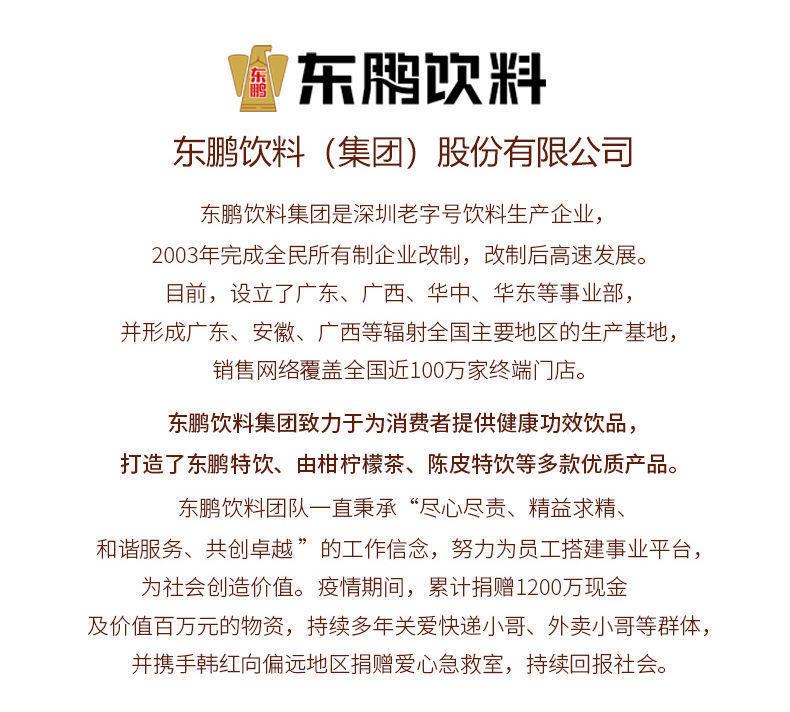 东鹏 东鹏饮料

东鹏饮料（集团）股份有限公司

东鹏饮料集团是深圳老字号饮料生产企业，2003年完成全民所有制企业改制，改制后高速发展。目前，设立了广东、广西、华中、华东等事业部，并形成广东、安徽、广西等辐射全国主要地区的生产基地，销售网络覆盖全国近100万家终端门店。

东鹏饮料集团致力于为消费者提供健康功效饮品，打造了东鹏特饮、由柑柠檬茶、陈皮特饮等多款优质产品。

东鹏饮料团队一直秉承“尽心尽责、精益求精、和谐服务、共创卓越”的工作信念，努力为员工搭建事业平台，为社会创造价值。疫情期间，累计捐赠1200万现金及价值百万元的物资，持续多年关爱快递小哥、外卖小哥等群体，并携手韩红向偏远地区捐赠爱心急救室，持续回报社会。